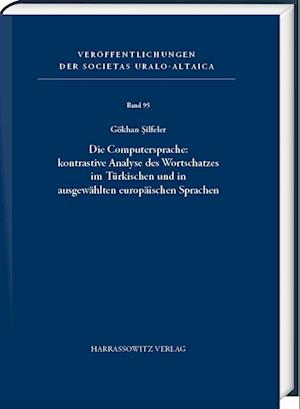 VERÖFFENTLICHUNGEN
DER SOCIETAS URALO-ALTAICA

Band 95

Gökhan Şilfeler

Die Computersprache:
kontrastive Analyse des Wortschatzes
im Türkischen und in
ausgewählten europäischen Sprachen

HARRASSOWITZ VERLAG